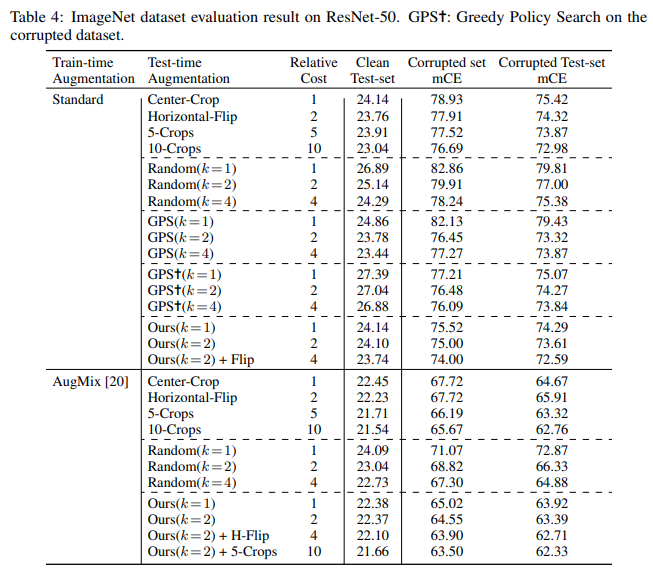 Table 4: ImageNet dataset evaluation result on ResNet-50. GPS†: Greedy Policy Search on the corrupted dataset.

| Train-time Augmentation | Test-time Augmentation | Relative Cost | Clean Test-set | Corrupted set mCE | Corrupted Test-set mCE |
|---|---|---|---|---|---|
| Standard | Center-Crop | 1 | 24.14 | 78.93 | 75.42 |
| | Horizontal-Flip | 2 | 23.76 | 77.91 | 74.32 |
| | 5-Crops | 5 | 23.91 | 77.52 | 73.87 |
| | 10-Crops | 10 | 23.04 | 76.69 | 72.98 |
| | Random($k=1$) | 1 | 26.89 | 82.86 | 79.81 |
| | Random($k=2$) | 2 | 25.14 | 79.91 | 77.00 |
| | Random($k=4$) | 4 | 24.29 | 78.24 | 75.38 |
| | GPS($k=1$) | 1 | 24.86 | 82.13 | 79.43 |
| | GPS($k=2$) | 2 | 23.78 | 76.45 | 73.32 |
| | GPS($k=4$) | 4 | 23.44 | 77.27 | 73.87 |
| | GPS†($k=1$) | 1 | 27.39 | 77.21 | 75.07 |
| | GPS†($k=2$) | 2 | 27.04 | 76.48 | 74.27 |
| | GPS†($k=4$) | 4 | 26.88 | 76.09 | 73.84 |
| | Ours($k=1$) | 1 | 24.14 | 75.52 | 74.29 |
| | Ours($k=2$) | 2 | 24.10 | 75.00 | 73.61 |
| | Ours($k=2$) + Flip | 4 | 23.74 | 74.00 | 72.59 |
| AugMix [20] | Center-Crop | 1 | 22.45 | 67.72 | 64.67 |
| | Horizontal-Flip | 2 | 22.23 | 67.72 | 65.91 |
| | 5-Crops | 5 | 21.71 | 66.19 | 63.32 |
| | 10-Crops | 10 | 21.54 | 65.67 | 62.76 |
| | Random($k=1$) | 1 | 24.09 | 71.07 | 72.87 |
| | Random($k=2$) | 2 | 23.04 | 68.82 | 66.33 |
| | Random($k=4$) | 4 | 22.73 | 67.30 | 64.88 |
| | Ours($k=1$) | 1 | 22.38 | 65.02 | 63.92 |
| | Ours($k=2$) | 2 | 22.37 | 64.55 | 63.39 |
| | Ours($k=2$) + H-Flip | 4 | 22.10 | 63.90 | 62.71 |
| | Ours($k=2$) + 5-Crops | 10 | 21.66 | 63.50 | 62.33 |